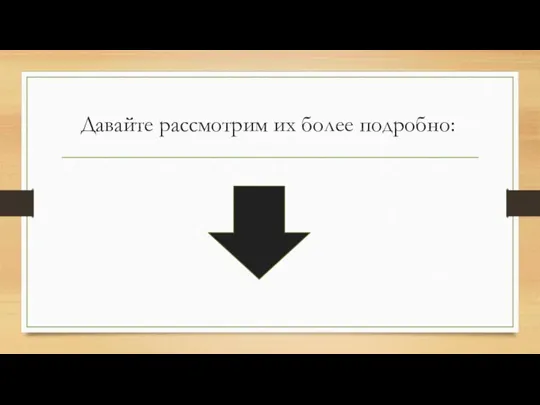 Давайте рассмотрим их более подробно: